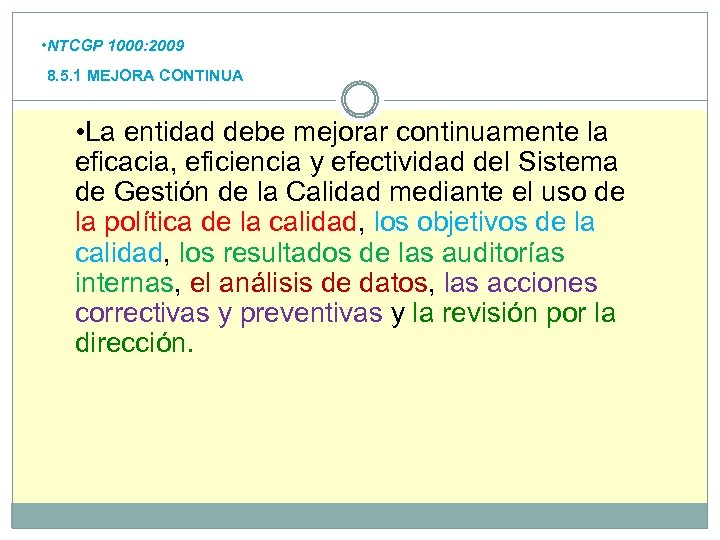 •NTCGP 1000:2009

8.5.1 MEJORA CONTINUA

•La entidad debe mejorar continuamente la eficacia, eficiencia y efectividad del Sistema de Gestión de la Calidad mediante el uso de la política de la calidad, los objetivos de la calidad, los resultados de las auditorías internas, el análisis de datos, las acciones correctivas y preventivas y la revisión por la dirección.